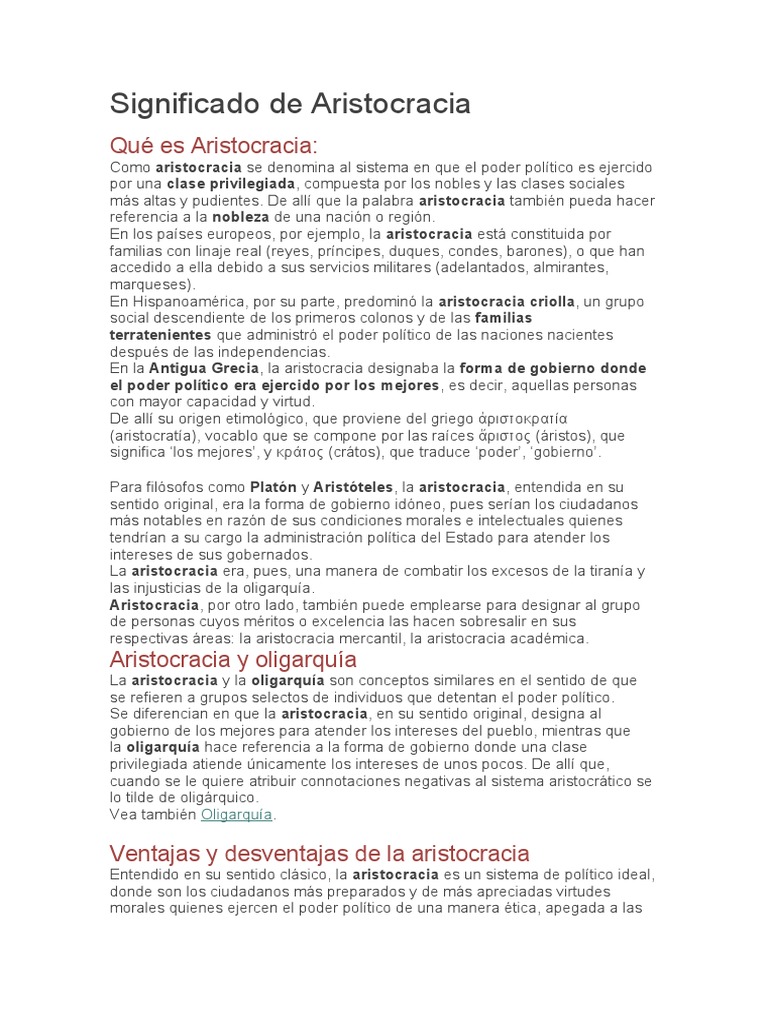 Significado de Aristocracia

Qué es Aristocracia:

Como aristocracia se denomina al sistema en que el poder político es ejercido por una clase privilegiada, compuesta por los nobles y las clases sociales más altas y pudientes. De allí que la palabra aristocracia también pueda hacer referencia a la nobleza de una nación o región.
En los países europeos, por ejemplo, la aristocracia está constituida por familias con linaje real (reyes, príncipes, duques, condes, barones), o que han accedido a ella debido a sus servicios militares (adelantados, almirantes, marqueses).
En Hispanoamérica, por su parte, predominó la aristocracia criolla, un grupo social descendiente de los primeros colonos y de las familias terratenientes que administró el poder político de las naciones nacientes después de las independencias.
En la Antigua Grecia, la aristocracia designaba la forma de gobierno donde el poder político era ejercido por los mejores, es decir, aquellas personas con mayor capacidad y virtud.
De allí su origen etimológico, que proviene del griego ἀριστοκρατία (aristocratía), vocablo que se compone por las raíces ἄριστος (áristos), que significa 'los mejores', y κράτος (crátos), que traduce 'poder', 'gobierno'.

Para filósofos como Platón y Aristóteles, la aristocracia, entendida en su sentido original, era la forma de gobierno idóneo, pues serían los ciudadanos más notables en razón de sus condiciones morales e intelectuales quienes tendrían a su cargo la administración política del Estado para atender los intereses de sus gobernados.
La aristocracia era, pues, una manera de combatir los excesos de la tiranía y las injusticias de la oligarquía.
Aristocracia, por otro lado, también puede emplearse para designar al grupo de personas cuyos méritos o excelencia las hacen sobresalir en sus respectivas áreas: la aristocracia mercantil, la aristocracia académica.

Aristocracia y oligarquía

La aristocracia y la oligarquía son conceptos similares en el sentido de que se refieren a grupos selectos de individuos que detentan el poder político.
Se diferencian en que la aristocracia, en su sentido original, designa al gobierno de los mejores para atender los intereses del pueblo, mientras que la oligarquía hace referencia a la forma de gobierno donde una clase privilegiada atiende únicamente los intereses de unos pocos. De allí que, cuando se le quiere atribuir connotaciones negativas al sistema aristocrático se lo tilde de oligárquico.
Vea también Oligarquía.

Ventajas y desventajas de la aristocracia

Entendido en su sentido clásico, la aristocracia es un sistema de político ideal, donde son los ciudadanos más preparados y de más apreciadas virtudes morales quienes ejercen el poder político de una manera ética, apegada a las